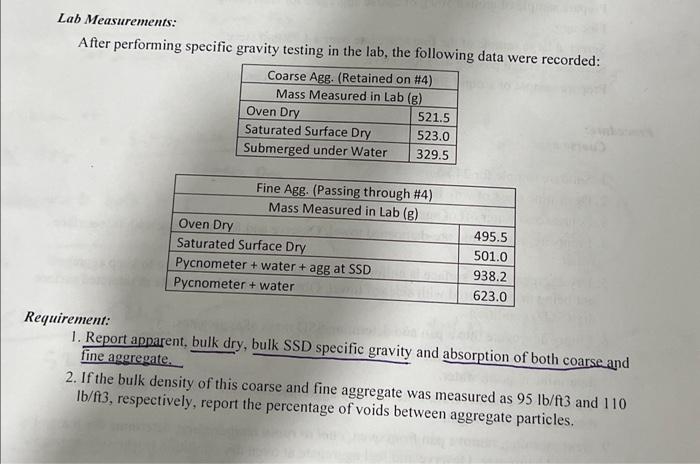 Lab Measurements:

After performing specific gravity testing in the lab, the following data were recorded:

| Coarse Agg. (Retained on #4) | |
|---|---|
| Mass Measured in Lab (g) | |
| Oven Dry | 521.5 |
| Saturated Surface Dry | 523.0 |
| Submerged under Water | 329.5 |

| Fine Agg. (Passing through #4) | |
|---|---|
| Mass Measured in Lab (g) | |
| Oven Dry | 495.5 |
| Saturated Surface Dry | 501.0 |
| Pycnometer + water + agg at SSD | 938.2 |
| Pycnometer + water | 623.0 |

Requirement:

1. Report apparent, bulk dry, bulk SSD specific gravity and absorption of both coarse and fine aggregate.
2. If the bulk density of this coarse and fine aggregate was measured as 95 lb/ft3 and 110 lb/ft3, respectively, report the percentage of voids between aggregate particles.